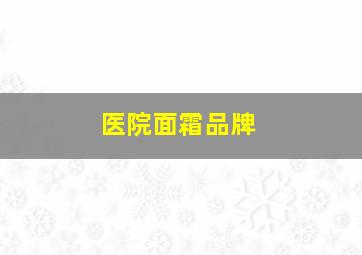 医院面霜品牌